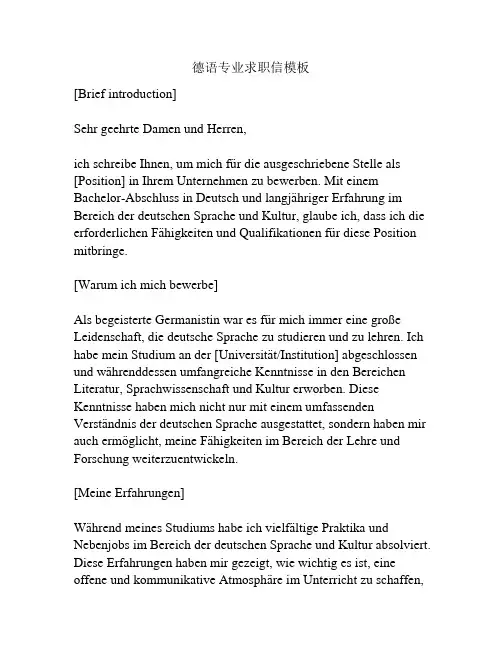 德语专业求职信模板

[Brief introduction]

Sehr geehrte Damen und Herren,

ich schreibe Ihnen, um mich für die ausgeschriebene Stelle als [Position] in Ihrem Unternehmen zu bewerben. Mit einem Bachelor-Abschluss in Deutsch und langjähriger Erfahrung im Bereich der deutschen Sprache und Kultur, glaube ich, dass ich die erforderlichen Fähigkeiten und Qualifikationen für diese Position mitbringe.

[Warum ich mich bewerbe]

Als begeisterte Germanistin war es für mich immer eine große Leidenschaft, die deutsche Sprache zu studieren und zu lehren. Ich habe mein Studium an der [Universität/Institution] abgeschlossen und währenddessen umfangreiche Kenntnisse in den Bereichen Literatur, Sprachwissenschaft und Kultur erworben. Diese Kenntnisse haben mich nicht nur mit einem umfassenden Verständnis der deutschen Sprache ausgestattet, sondern haben mir auch ermöglicht, meine Fähigkeiten im Bereich der Lehre und Forschung weiterzuentwickeln.

[Meine Erfahrungen]

Während meines Studiums habe ich vielfältige Praktika und Nebenjobs im Bereich der deutschen Sprache und Kultur absolviert. Diese Erfahrungen haben mir gezeigt, wie wichtig es ist, eine offene und kommunikative Atmosphäre im Unterricht zu schaffen,